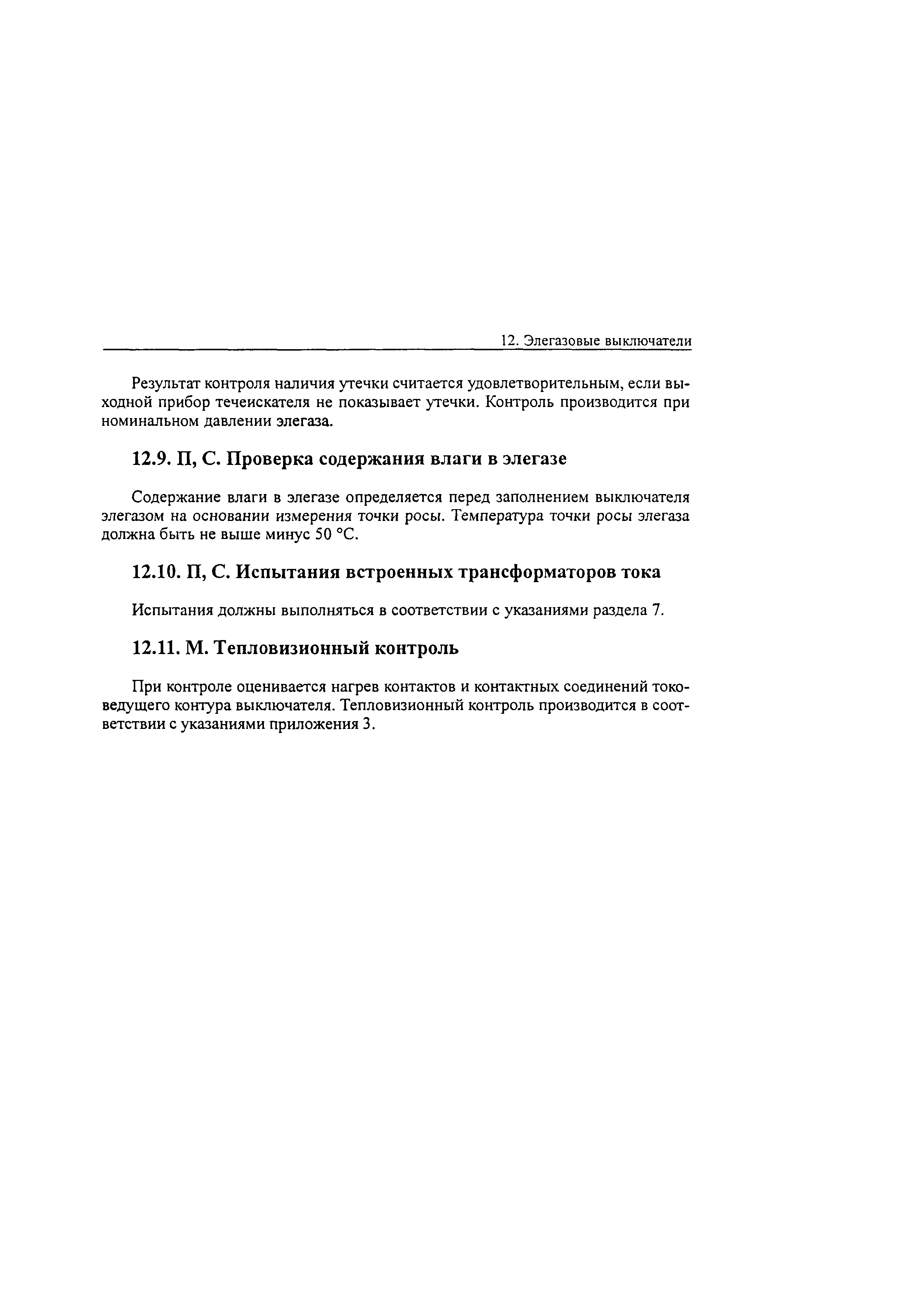 12. Элегазовые выключатели

Результат контроля наличия утечки считается удовлетворительным, если выходной прибор течеискателя не показывает утечки. Контроль производится при номинальном давлении элегаза.

12.9. П, С. Проверка содержания влаги в элегазе

Содержание влаги в элегазе определяется перед заполнением выключателя элегазом на основании измерения точки росы. Температура точки росы элегаза должна быть не выше минус 50 °С.

12.10. П, С. Испытания встроенных трансформаторов тока

Испытания должны выполняться в соответствии с указаниями раздела 7.

12.11. М. Тепловизионный контроль

При контроле оценивается нагрев контактов и контактных соединений токоведущего контура выключателя. Тепловизионный контроль производится в соответствии с указаниями приложения 3.